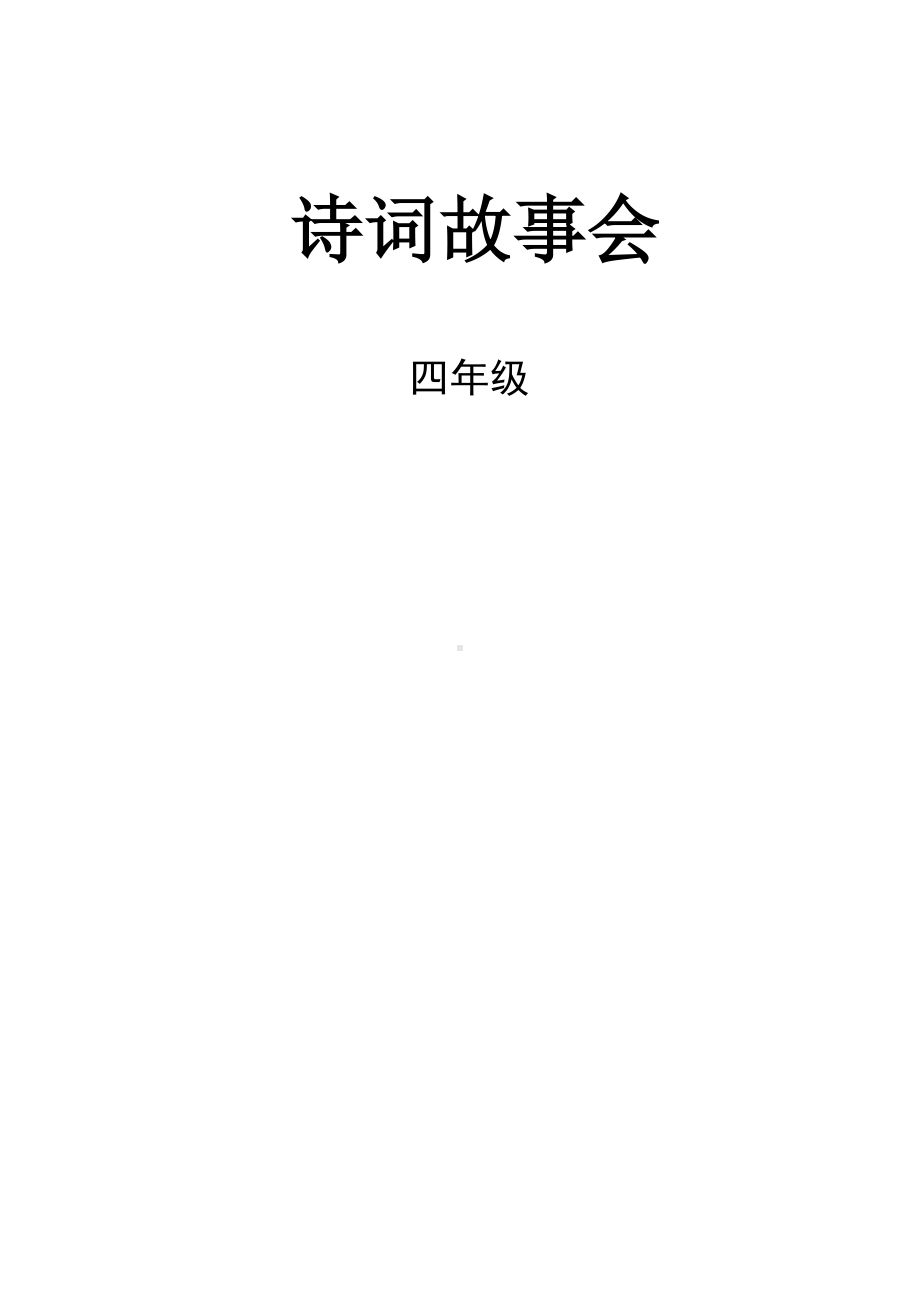 诗词故事会

四年级